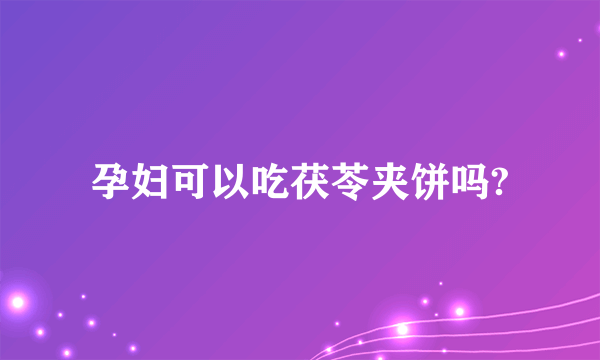 孕妇可以吃茯苓夹饼吗?